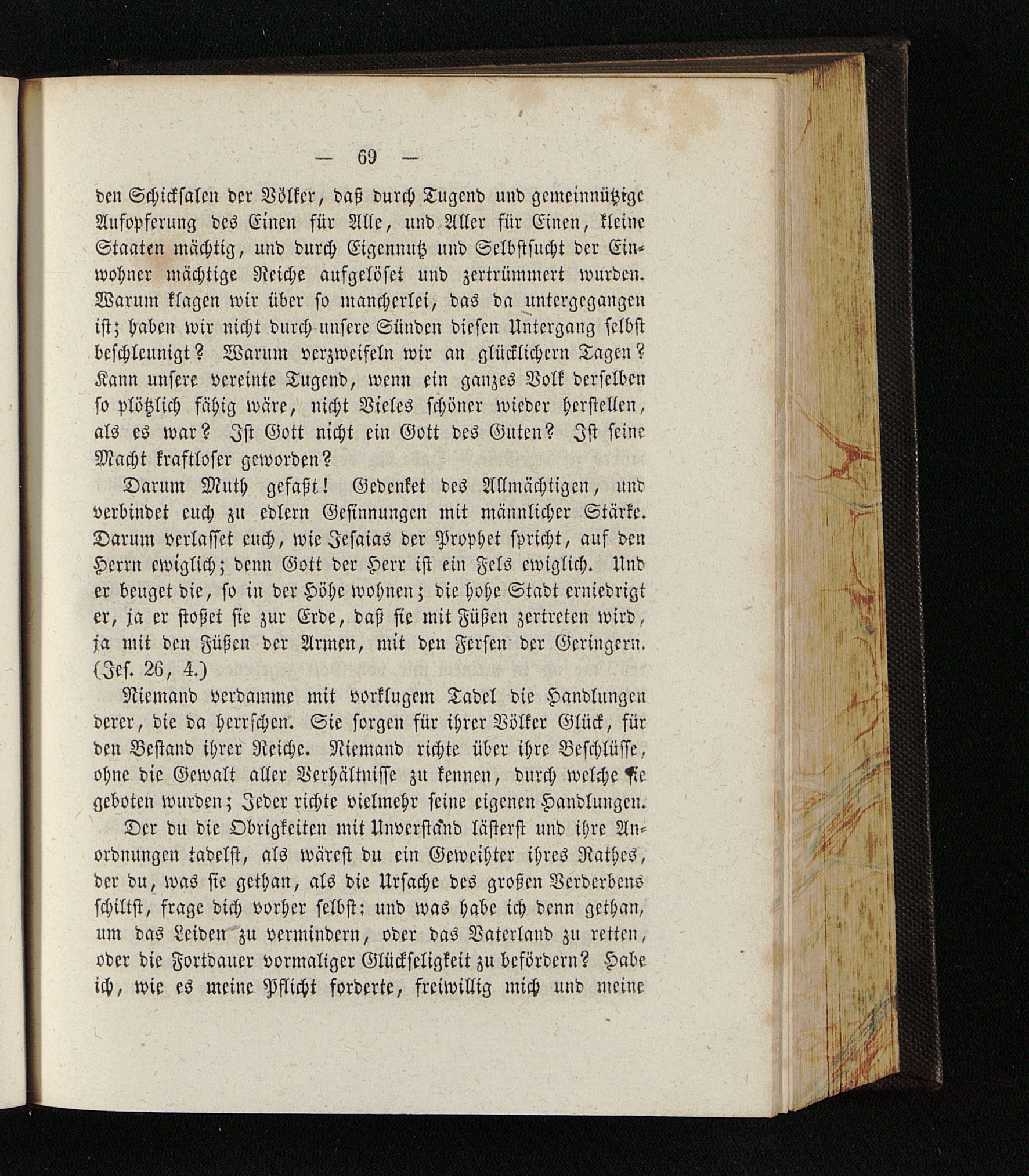 — 69 —

den Schicksalen der Völker, daß durch Tugend und gemeinnützige Aufopferung des Einen für Alle, und Aller für Einen, kleine Staaten mächtig, und durch Eigennutz und Selbstsucht der Einwohner mächtige Reiche aufgelöset und zertrümmert wurden. Warum klagen wir über so mancherlei, das da untergegangen ist; haben wir nicht durch unsere Sünden diesen Untergang selbst beschleunigt? Warum verzweifeln wir an glücklichern Tagen? Kann unsere vereinte Tugend, wenn ein ganzes Volk derselben so plötzlich fähig wäre, nicht Vieles schöner wieder herstellen, als es war? Ist Gott nicht ein Gott des Guten? Ist seine Macht kraftloser geworden?

Darum Muth gefaßt! Gedenket des Allmächtigen, und verbindet euch zu edlern Gesinnungen mit männlicher Stärke. Darum verlasset euch, wie Jesaias der Prophet spricht, auf den Herrn ewiglich; denn Gott der Herr ist ein Fels ewiglich. Und er beuget die, so in der Höhe wohnen; die hohe Stadt erniedrigt er, ja er stoßet sie zur Erde, daß sie mit Füßen zertreten wird, ja mit den Füßen der Armen, mit den Fersen der Geringern. (Jes. 26, 4.)

Niemand verdamme mit vorklugem Tadel die Handlungen derer, die da herrschen. Sie sorgen für ihrer Völker Glück, für den Bestand ihrer Reiche. Niemand richte über ihre Beschlüsse, ohne die Gewalt aller Verhältnisse zu kennen, durch welche sie geboten wurden; Jeder richte vielmehr seine eigenen Handlungen.

Der du die Obrigkeiten mit Unverstand lästerst und ihre Anordnungen tadelst, als wärest du ein Geweihter ihres Rathes, der du, was sie gethan, als die Ursache des großen Verderbens schiltst, frage dich vorher selbst: und was habe ich denn gethan, um das Leiden zu vermindern, oder das Vaterland zu retten, oder die Fortdauer vormaliger Glückseligkeit zu befördern? Habe ich, wie es meine Pflicht forderte, freiwillig mich und meine